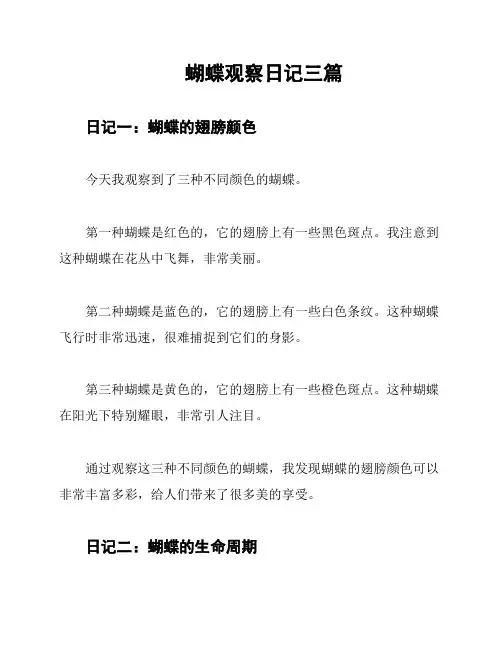 蝴蝶观察日记三篇

日记一：蝴蝶的翅膀颜色

今天我观察到了三种不同颜色的蝴蝶。

第一种蝴蝶是红色的，它的翅膀上有一些黑色斑点。我注意到这种蝴蝶在花丛中飞舞，非常美丽。

第二种蝴蝶是蓝色的，它的翅膀上有一些白色条纹。这种蝴蝶飞行时非常迅速，很难捕捉到它们的身影。

第三种蝴蝶是黄色的，它的翅膀上有一些橙色斑点。这种蝴蝶在阳光下特别耀眼，非常引人注目。

通过观察这三种不同颜色的蝴蝶，我发现蝴蝶的翅膀颜色可以非常丰富多彩，给人们带来了很多美的享受。

日记二：蝴蝶的生命周期